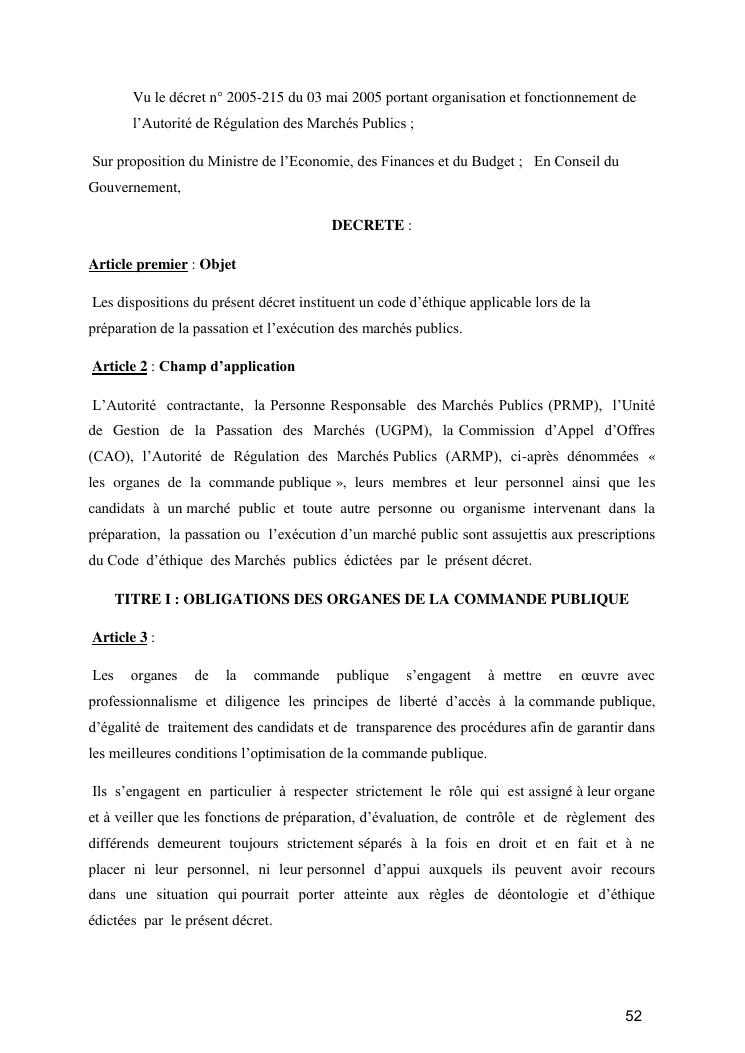 Vu le décret n° 2005-215 du 03 mai 2005 portant organisation et fonctionnement de l'Autorité de Régulation des Marchés Publics ;

Sur proposition du Ministre de l'Economie, des Finances et du Budget ; En Conseil du Gouvernement,

DECRETE :

Article premier : Objet

Les dispositions du présent décret instituent un code d'éthique applicable lors de la préparation de la passation et l'exécution des marchés publics.

Article 2 : Champ d'application

L'Autorité contractante, la Personne Responsable des Marchés Publics (PRMP), l'Unité de Gestion de la Passation des Marchés (UGPM), la Commission d'Appel d'Offres (CAO), l'Autorité de Régulation des Marchés Publics (ARMP), ci-après dénommées « les organes de la commande publique », leurs membres et leur personnel ainsi que les candidats à un marché public et toute autre personne ou organisme intervenant dans la préparation, la passation ou l'exécution d'un marché public sont assujettis aux prescriptions du Code d'éthique des Marchés publics édictées par le présent décret.

TITRE I : OBLIGATIONS DES ORGANES DE LA COMMANDE PUBLIQUE

Article 3 :

Les organes de la commande publique s'engagent à mettre en œuvre avec professionnalisme et diligence les principes de liberté d'accès à la commande publique, d'égalité de traitement des candidats et de transparence des procédures afin de garantir dans les meilleures conditions l'optimisation de la commande publique.

Ils s'engagent en particulier à respecter strictement le rôle qui est assigné à leur organe et à veiller que les fonctions de préparation, d'évaluation, de contrôle et de règlement des différends demeurent toujours strictement séparés à la fois en droit et en fait et à ne placer ni leur personnel, ni leur personnel d'appui auxquels ils peuvent avoir recours dans une situation qui pourrait porter atteinte aux règles de déontologie et d'éthique édictées par le présent décret.

52